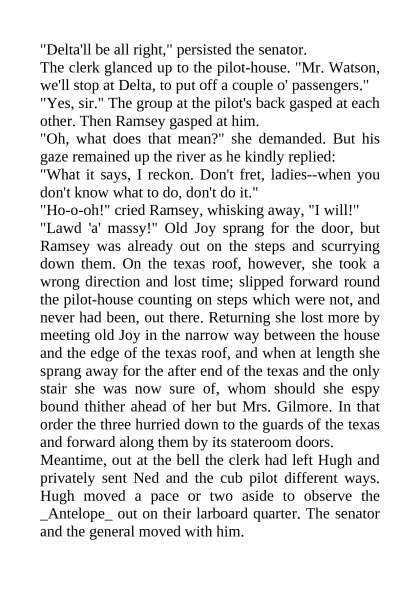 "Delta'll be all right," persisted the senator.

The clerk glanced up to the pilot-house. "Mr. Watson, we'll stop at Delta, to put off a couple o' passengers."

"Yes, sir." The group at the pilot's back gasped at each other. Then Ramsey gasped at him.

"Oh, what does that mean?" she demanded. But his gaze remained up the river as he kindly replied:

"What it says, I reckon. Don't fret, ladies--when you don't know what to do, don't do it."

"Ho-o-oh!" cried Ramsey, whisking away, "I will!"

"Lawd 'a' massy!" Old Joy sprang for the door, but Ramsey was already out on the steps and scurrying down them. On the texas roof, however, she took a wrong direction and lost time; slipped forward round the pilot-house counting on steps which were not, and never had been, out there. Returning she lost more by meeting old Joy in the narrow way between the house and the edge of the texas roof, and when at length she sprang away for the after end of the texas and the only stair she was now sure of, whom should she espy bound thither ahead of her but Mrs. Gilmore. In that order the three hurried down to the guards of the texas and forward along them by its stateroom doors.

Meantime, out at the bell the clerk had left Hugh and privately sent Ned and the cub pilot different ways. Hugh moved a pace or two aside to observe the _Antelope_ out on their larboard quarter. The senator and the general moved with him.